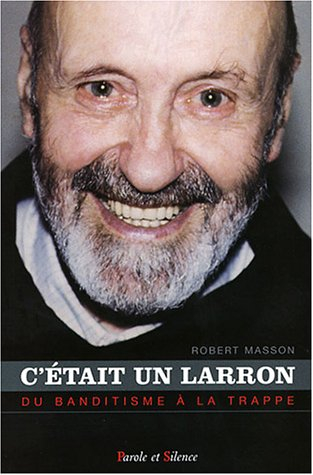 ROBERT MASSON

C'ÉTAIT UN LARRON

DU BANDITISME À LA TRAPPE

Parole et Silence